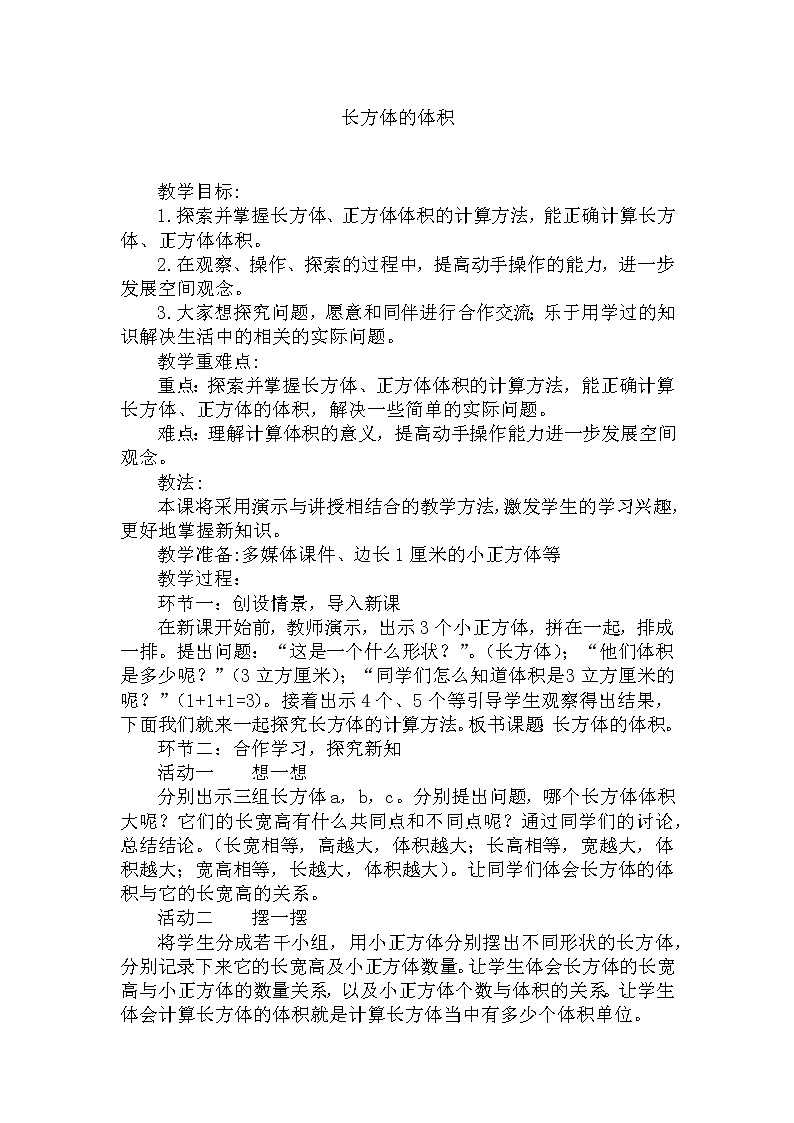 长方体的体积

教学目标:

1.探索并掌握长方体、正方体体积的计算方法，能正确计算长方体、正方体体积。

2.在观察、操作、探索的过程中，提高动手操作的能力，进一步发展空间观念。

3.大家想探究问题，愿意和同伴进行合作交流;乐于用学过的知识解决生活中的相关的实际问题。

教学重难点:

重点:探索并掌握长方体、正方体体积的计算方法，能正确计算长方体、正方体的体积，解决一些简单的实际问题。

难点:理解计算体积的意义，提高动手操作能力进一步发展空间观念。

教法:

本课将采用演示与讲授相结合的教学方法,激发学生的学习兴趣,更好地掌握新知识。

教学准备:多媒体课件、边长1厘米的小正方体等

教学过程:

环节一:创设情景，导入新课

在新课开始前，教师演示，出示3个小正方体，拼在一起，排成一排。提出问题:“这是一个什么形状?”。(长方体);“他们体积是多少呢?”(3立方厘米);“同学们怎么知道体积是3立方厘米的呢?”(1+1+1=3)。接着出示4个、5个等引导学生观察得出结果，下面我们就来一起探究长方体的计算方法。板书课题 长方体的体积。

环节二:合作学习，探究新知

活动一　　想一想

分别出示三组长方体a，b，c。分别提出问题，哪个长方体体积大呢?它们的长宽高有什么共同点和不同点呢?通过同学们的讨论，总结结论。(长宽相等，高越大，体积越大;长高相等，宽越大，体积越大;宽高相等，长越大，体积越大)。让同学们体会长方体的体积与它的长宽高的关系。

活动二　　摆一摆

将学生分成若干小组，用小正方体分别摆出不同形状的长方体，分别记录下来它的长宽高及小正方体数量。让学生体会长方体的长宽高与小正方体的数量关系，以及小正方体个数与体积的关系。让学生体会计算长方体的体积就是计算长方体当中有多少个体积单位。